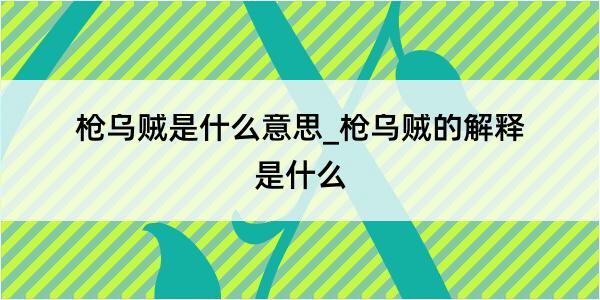 枪乌贼是什么意思_枪乌贼的解释是什么